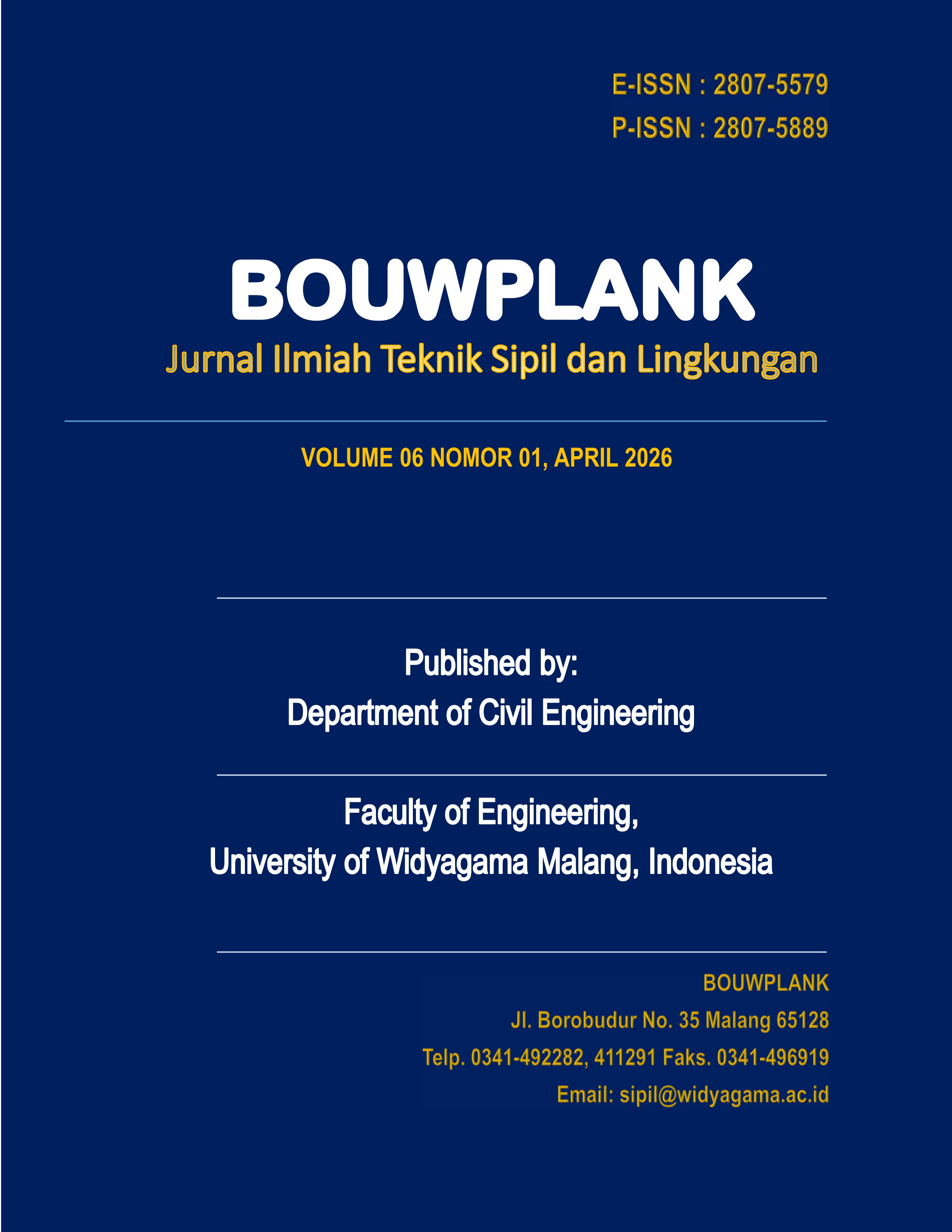 E-ISSN : 2807-5579
P-ISSN : 2807-5889

BOUWPLANK
Jurnal Ilmiah Teknik Sipil dan Lingkungan

VOLUME 06 NOMOR 01, APRIL 2026

Published by:
Department of Civil Engineering

Faculty of Engineering,
University of Widyagama Malang, Indonesia

BOUWPLANK
Jl. Borobudur No. 35 Malang 65128
Telp. 0341-492282, 411291 Faks. 0341-496919
Email: sipil@widyagama.ac.id